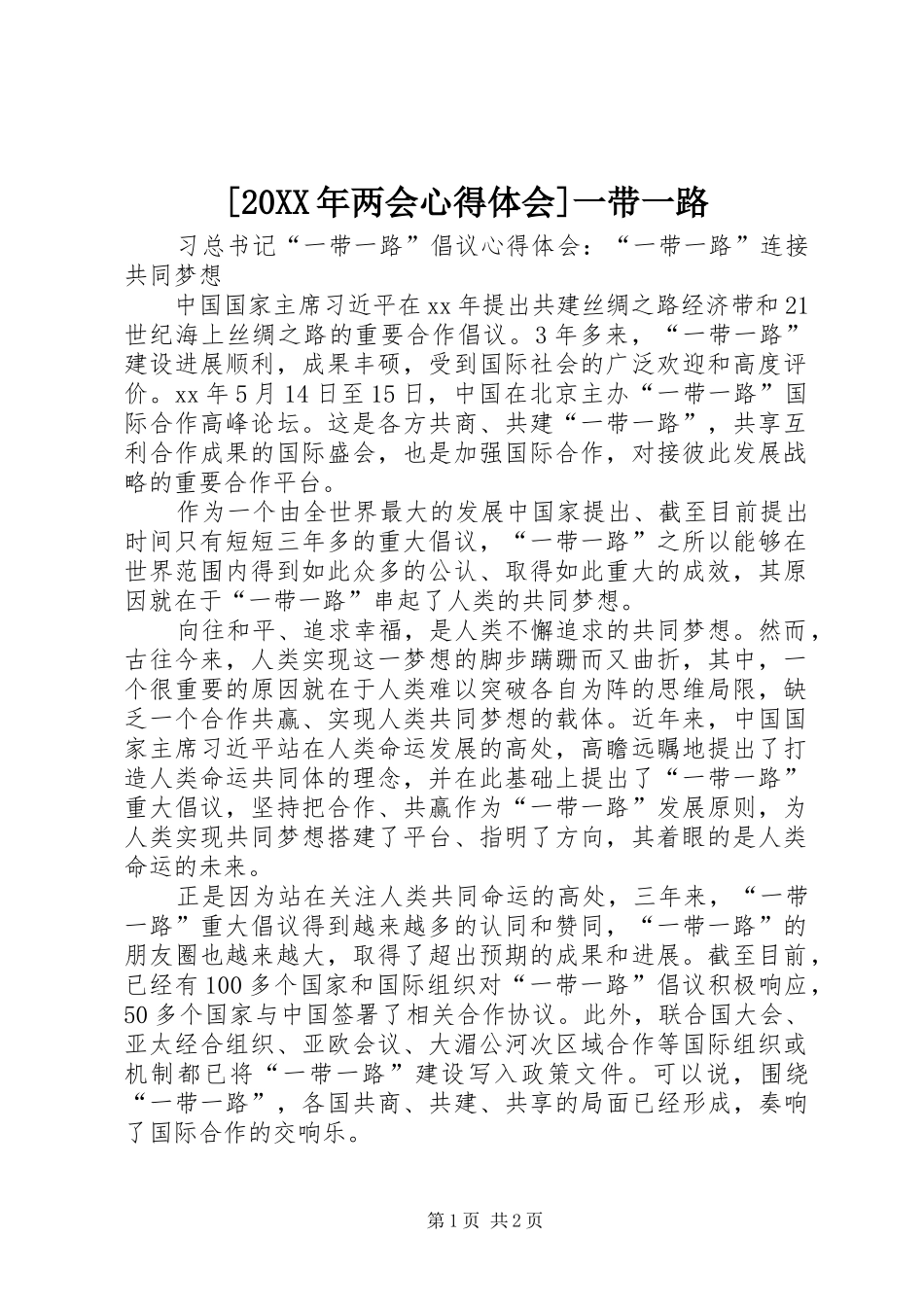 [20XX年两会心得体会]一带一路

习总书记“一带一路”倡议心得体会：“一带一路”连接共同梦想

中国国家主席习近平在xx年提出共建丝绸之路经济带和21世纪海上丝绸之路的重要合作倡议。3年多来，“一带一路”建设进展顺利，成果丰硕，受到国际社会的广泛欢迎和高度评价。xx年5月14日至15日，中国在北京主办“一带一路”国际合作高峰论坛。这是各方共商、共建“一带一路”，共享互利合作成果的国际盛会，也是加强国际合作，对接彼此发展战略的重要合作平台。

作为一个由全世界最大的发展中国家提出、截至目前提出时间只有短短三年多的重大倡议，“一带一路”之所以能够在世界范围内得到如此众多的公认、取得如此重大的成效，其原因就在于“一带一路”串起了人类的共同梦想。

向往和平、追求幸福，是人类不懈追求的共同梦想。然而，古往今来，人类实现这一梦想的脚步蹒跚而又曲折，其中，一个很重要的原因就在于人类难以突破各自为阵的思维局限，缺乏一个合作共赢、实现人类共同梦想的载体。近年来，中国国家主席习近平站在人类命运发展的高处，高瞻远瞩地提出了打造人类命运共同体的理念，并在此基础上提出了“一带一路”重大倡议，坚持把合作、共赢作为“一带一路”发展原则，为人类实现共同梦想搭建了平台、指明了方向，其着眼的是人类命运的未来。

正是因为站在关注人类共同命运的高处，三年来，“一带一路”重大倡议得到越来越多的认同和赞同，“一带一路”的朋友圈也越来越大，取得了超出预期的成果和进展。截至目前，已经有100多个国家和国际组织对“一带一路”倡议积极响应，50多个国家与中国签署了相关合作协议。此外，联合国大会、亚太经合组织、亚欧会议、大湄公河次区域合作等国际组织或机制都已将“一带一路”建设写入政策文件。可以说，围绕“一带一路”，各国共商、共建、共享的局面已经形成，奏响了国际合作的交响乐。

第1页 共2页